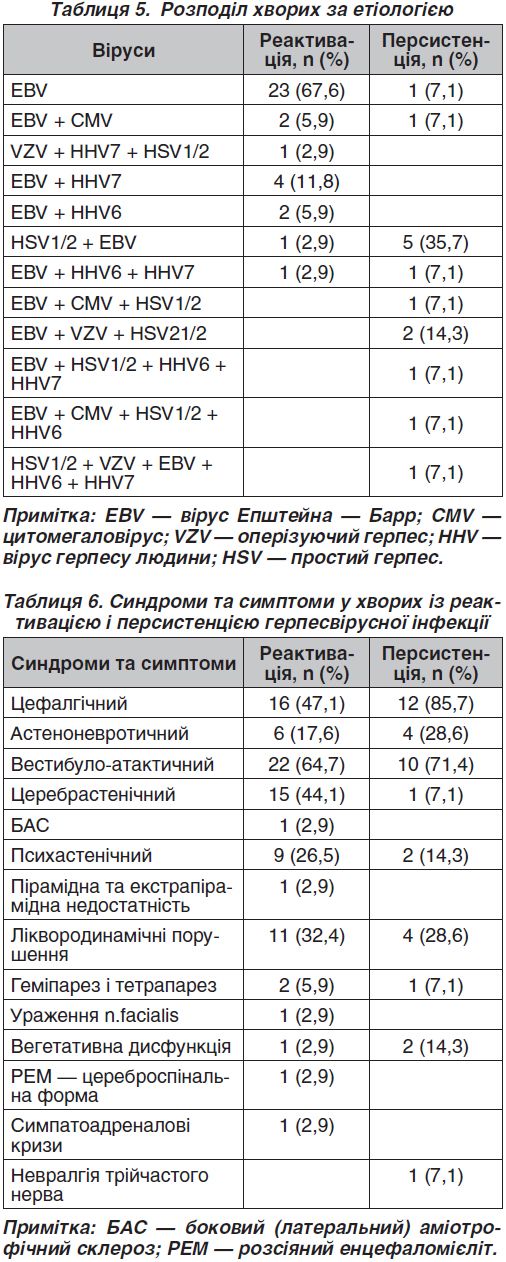 Таблиця 5. Розподіл хворих за етіологією

| Віруси | Реактивація, n (%) | Персистенція, n (%) |
|---|---|---|
| EBV | 23 (67,6) | 1 (7,1) |
| EBV + CMV | 2 (5,9) | 1 (7,1) |
| VZV + HHV7 + HSV1/2 | 1 (2,9) | |
| EBV + HHV7 | 4 (11,8) | |
| EBV + HHV6 | 2 (5,9) | |
| HSV1/2 + EBV | 1 (2,9) | 5 (35,7) |
| EBV + HHV6 + HHV7 | 1 (2,9) | 1 (7,1) |
| EBV + CMV + HSV1/2 | | 1 (7,1) |
| EBV + VZV + HSV21/2 | | 2 (14,3) |
| EBV + HSV1/2 + HHV6 + HHV7 | | 1 (7,1) |
| EBV + CMV + HSV1/2 + HHV6 | | 1 (7,1) |
| HSV1/2 + VZV + EBV + HHV6 + HHV7 | | 1 (7,1) |

Примітка: EBV — вірус Епштейна — Барр; CMV — цитомегаловірус; VZV — оперізуючий герпес; HHV — вірус герпесу людини; HSV — простий герпес.

Таблиця 6. Синдроми та симптоми у хворих із реактивацією і персистенцією герпесвірусної інфекції

| Синдроми та симптоми | Реактивація, n (%) | Персистенція, n (%) |
|---|---|---|
| Цефалгічний | 16 (47,1) | 12 (85,7) |
| Астеноневротичний | 6 (17,6) | 4 (28,6) |
| Вестибуло-атактичний | 22 (64,7) | 10 (71,4) |
| Церебрастенічний | 15 (44,1) | 1 (7,1) |
| БАС | 1 (2,9) | |
| Психастенічний | 9 (26,5) | 2 (14,3) |
| Пірамідна та екстрапірамідна недостатність | 1 (2,9) | |
| Ліквородинамічні порушення | 11 (32,4) | 4 (28,6) |
| Геміпарез і тетрапарез | 2 (5,9) | 1 (7,1) |
| Ураження n.facialis | 1 (2,9) | |
| Вегетативна дисфункція | 1 (2,9) | 2 (14,3) |
| РЕМ — цереброспінальна форма | 1 (2,9) | |
| Симпатоадреналові кризи | 1 (2,9) | |
| Невралгія трійчастого нерва | | 1 (7,1) |

Примітка: БАС — боковий (латеральний) аміотрофічний склероз; РЕМ — розсіяний енцефаломієліт.